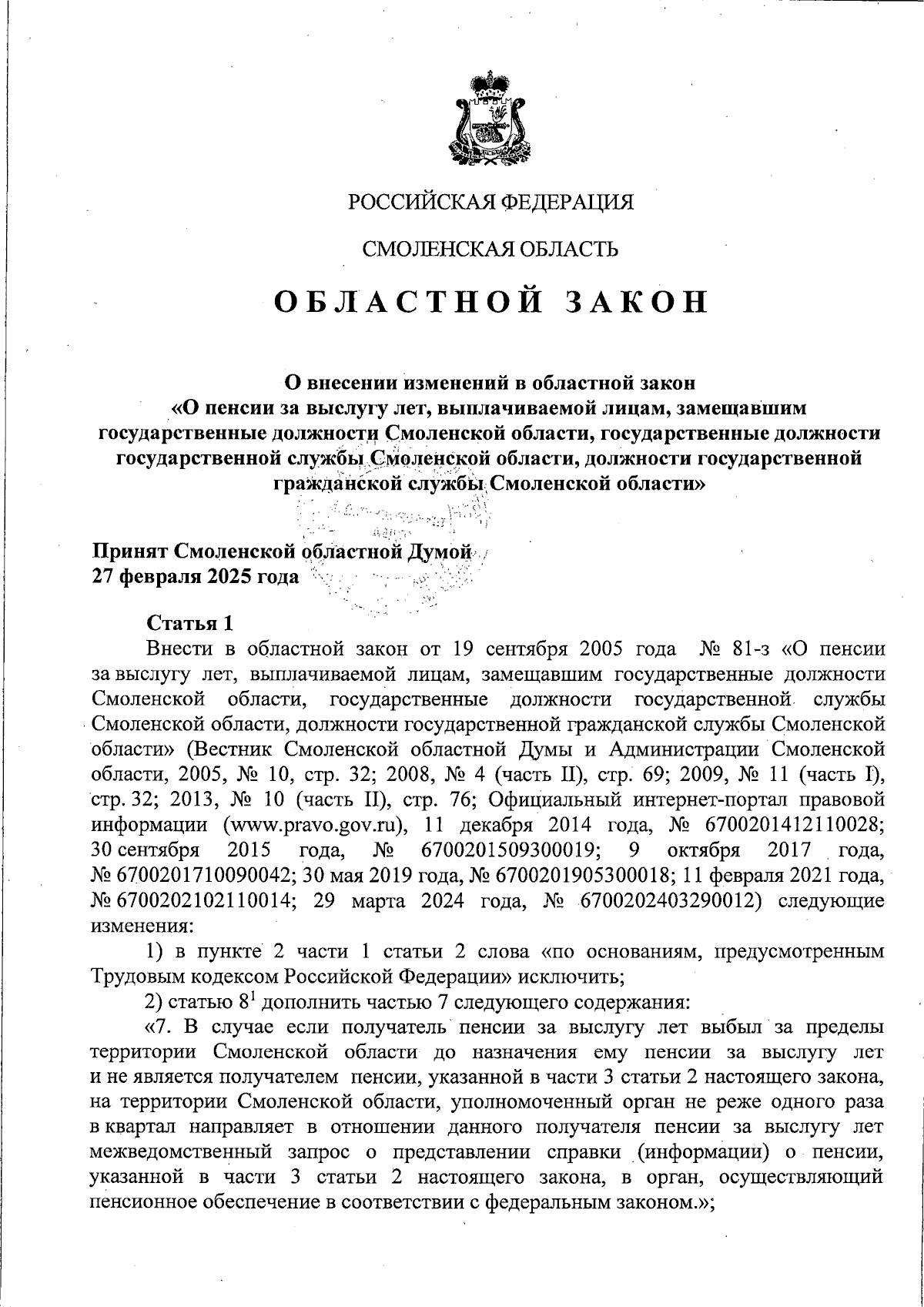 РОССИЙСКАЯ ФЕДЕРАЦИЯ

СМОЛЕНСКАЯ ОБЛАСТЬ

ОБЛАСТНОЙ ЗАКОН

О внесении изменений в областной закон «О пенсии за выслугу лет, выплачиваемой лицам, замещавшим государственные должности Смоленской области, государственные должности государственной службы Смоленской области, должности государственной гражданской службы Смоленской области»

Принят Смоленской областной Думой
27 февраля 2025 года

Статья 1
Внести в областной закон от 19 сентября 2005 года № 81-з «О пенсии за выслугу лет, выплачиваемой лицам, замещавшим государственные должности Смоленской области, государственные должности государственной службы Смоленской области, должности государственной гражданской службы Смоленской области» (Вестник Смоленской областной Думы и Администрации Смоленской области, 2005, № 10, стр. 32; 2008, № 4 (часть II), стр. 69; 2009, № 11 (часть I), стр. 32; 2013, № 10 (часть II), стр. 76; Официальный интернет-портал правовой информации (www.pravo.gov.ru), 11 декабря 2014 года, № 6700201412110028; 30 сентября 2015 года, № 6700201509300019; 9 октября 2017 года, № 6700201710090042; 30 мая 2019 года, № 6700201905300018; 11 февраля 2021 года, № 6700202102110014; 29 марта 2024 года, № 6700202403290012) следующие изменения:

1) в пункте 2 части 1 статьи 2 слова «по основаниям, предусмотренным Трудовым кодексом Российской Федерации» исключить;

2) статью $8^1$ дополнить частью 7 следующего содержания:

«7. В случае если получатель пенсии за выслугу лет выбыл за пределы территории Смоленской области до назначения ему пенсии за выслугу лет и не является получателем пенсии, указанной в части 3 статьи 2 настоящего закона, на территории Смоленской области, уполномоченный орган не реже одного раза в квартал направляет в отношении данного получателя пенсии за выслугу лет межведомственный запрос о представлении справки (информации) о пенсии, указанной в части 3 статьи 2 настоящего закона, в орган, осуществляющий пенсионное обеспечение в соответствии с федеральным законом.»;